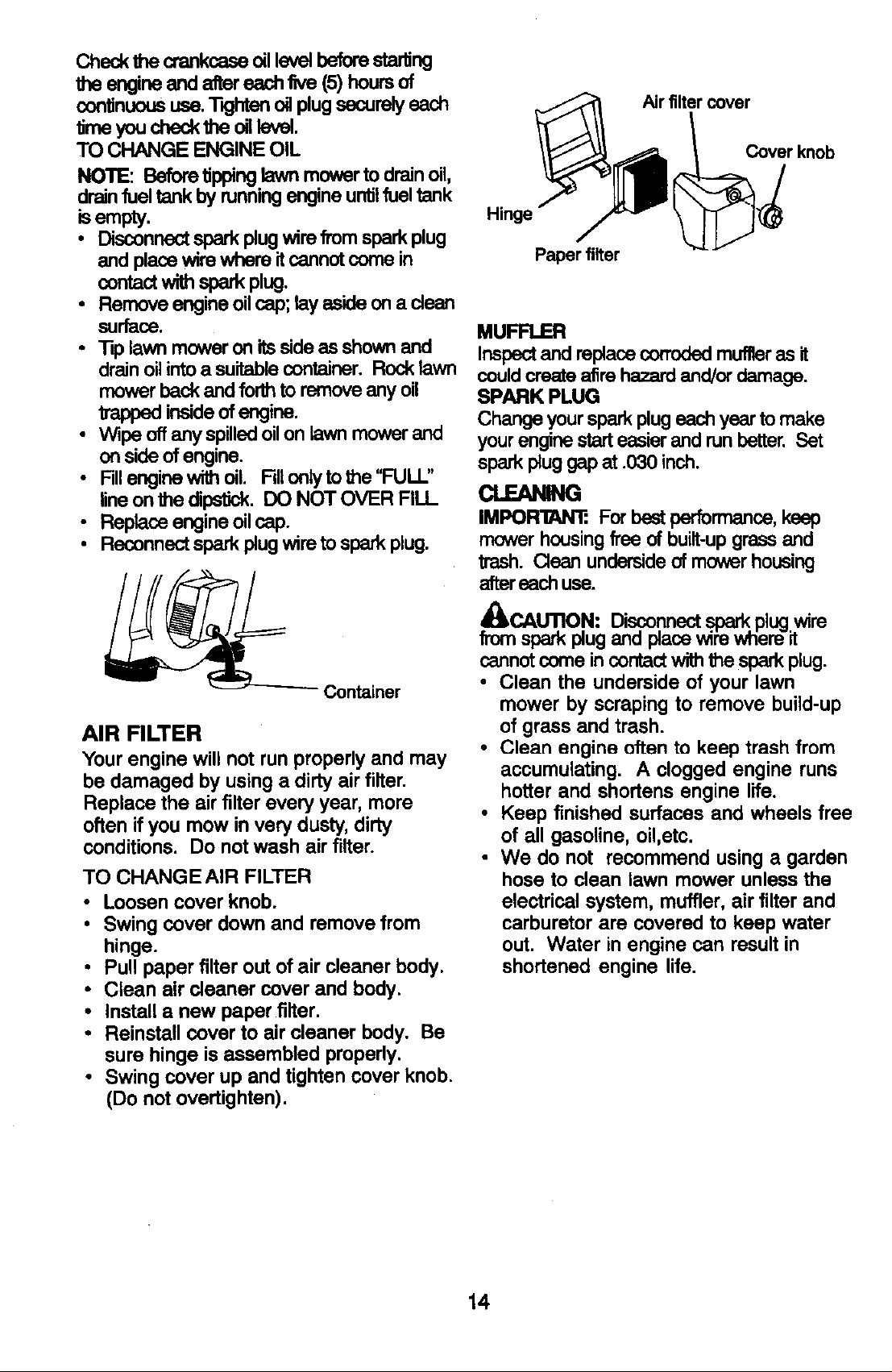 Check the crankcase oil level before starting the engine and after each five (5) hours of continuous use. Tighten oil plug securely each time you check the oil level.

TO CHANGE ENGINE OIL

NOTE: Before tipping lawn mower to drain oil, drain fuel tank by running engine until fuel tank is empty.

• Disconnect spark plug wire from spark plug and place wire where it cannot come in contact with spark plug.
• Remove engine oil cap; lay aside on a clean surface.
• Tip lawn mower on its side as shown and drain oil into a suitable container. Rock lawn mower back and forth to remove any oil trapped inside of engine.
• Wipe off any spilled oil on lawn mower and on side of engine.
• Fill engine with oil. Fill only to the "FULL" line on the dipstick. DO NOT OVER FILL
• Replace engine oil cap.
• Reconnect spark plug wire to spark plug.

Container

AIR FILTER

Your engine will not run properly and may be damaged by using a dirty air filter. Replace the air filter every year, more often if you mow in very dusty, dirty conditions. Do not wash air filter.

TO CHANGE AIR FILTER

• Loosen cover knob.
• Swing cover down and remove from hinge.
• Pull paper filter out of air cleaner body.
• Clean air cleaner cover and body.
• Install a new paper filter.
• Reinstall cover to air cleaner body. Be sure hinge is assembled properly.
• Swing cover up and tighten cover knob. (Do not overtighten).

Air filter cover

Cover knob

Hinge

Paper filter

MUFFLER

Inspect and replace corroded muffler as it could create afire hazard and/or damage.

SPARK PLUG

Change your spark plug each year to make your engine start easier and run better. Set spark plug gap at .030 inch.

CLEANING

IMPORTANT: For best performance, keep mower housing free of built-up grass and trash. Clean underside of mower housing after each use.

CAUTION: Disconnect spark plug wire from spark plug and place wire where it cannot come in contact with the spark plug.

• Clean the underside of your lawn mower by scraping to remove build-up of grass and trash.
• Clean engine often to keep trash from accumulating. A clogged engine runs hotter and shortens engine life.
• Keep finished surfaces and wheels free of all gasoline, oil,etc.
• We do not recommend using a garden hose to clean lawn mower unless the electrical system, muffler, air filter and carburetor are covered to keep water out. Water in engine can result in shortened engine life.

14